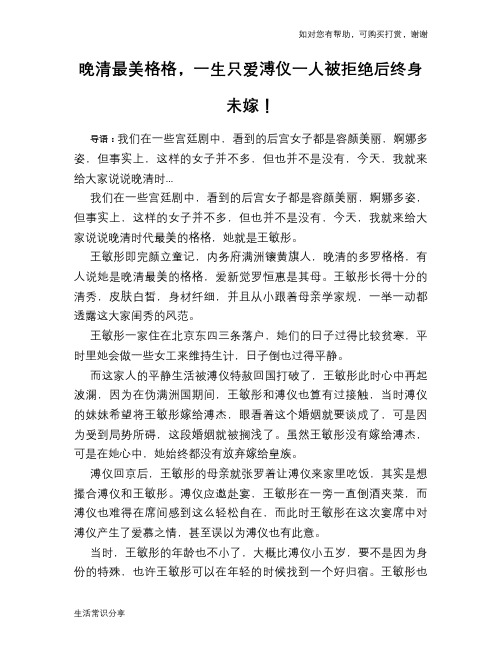 如对您有帮助，可购买打赏，谢谢

晚清最美格格，一生只爱溥仪一人被拒绝后终身未嫁！

导语：我们在一些宫廷剧中，看到的后宫女子都是容颜美丽，婀娜多姿，但事实上，这样的女子并不多，但也并不是没有，今天，我就来给大家说说晚清时...

我们在一些宫廷剧中，看到的后宫女子都是容颜美丽，婀娜多姿，但事实上，这样的女子并不多，但也并不是没有，今天，我就来给大家说说晚清时代最美的格格，她就是王敏彤。

王敏彤即完颜立童记，内务府满洲镶黄旗人，晚清的多罗格格，有人说她是晚清最美的格格，爱新觉罗恒惠是其母。王敏彤长得十分的清秀，皮肤白皙，身材纤细，并且从小跟着母亲学家规，一举一动都透露这大家闺秀的风范。

王敏彤一家住在北京东四三条落户，她们的日子过得比较贫寒，平时里她会做一些女工来维持生计，日子倒也过得平静。

而这家人的平静生活被溥仪特赦回国打破了，王敏彤此时心中再起波澜，因为在伪满洲国期间，王敏彤和溥仪也算有过接触，当时溥仪的妹妹希望将王敏彤嫁给溥杰，眼看着这个婚姻就要谈成了，可是因为受到局势所碍，这段婚姻就被搁浅了。虽然王敏彤没有嫁给溥杰，可是在她心中，她始终都没有放弃嫁给皇族。

溥仪回京后，王敏彤的母亲就张罗着让溥仪来家里吃饭，其实是想撮合溥仪和王敏彤。溥仪应邀赴宴，王敏彤在一旁一直倒酒夹菜，而溥仪也难得在席间感到这么轻松自在，而此时王敏彤在这次宴席中对溥仪产生了爱慕之情，甚至误以为溥仪也有此意。

当时，王敏彤的年龄也不小了，大概比溥仪小五岁，要不是因为身份的特殊，也许王敏彤可以在年轻的时候找到一个好归宿。王敏彤也

生活常识分享